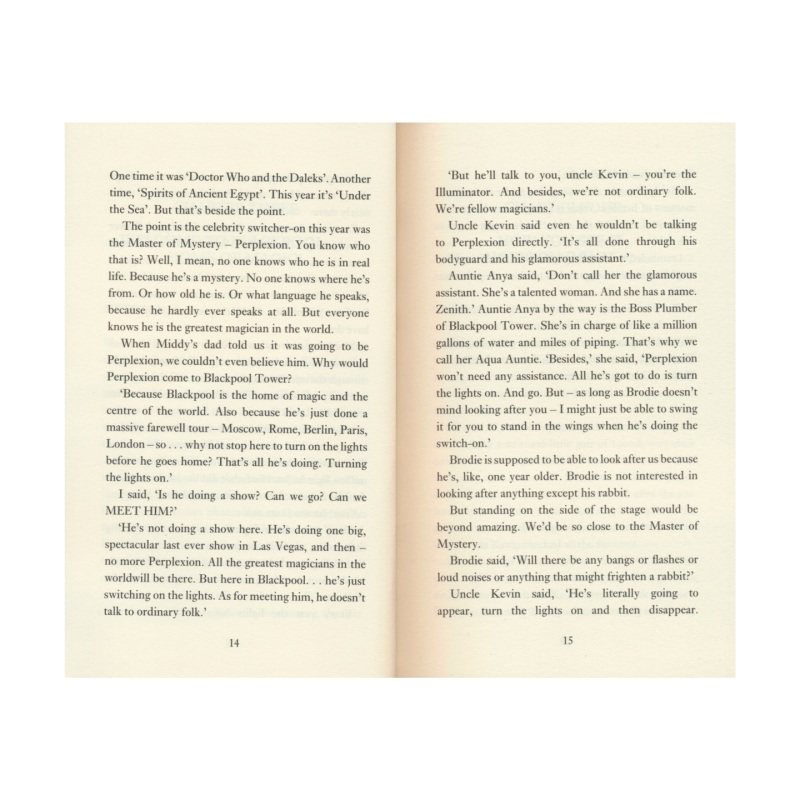 One time it was 'Doctor Who and the Daleks'. Another time, 'Spirits of Ancient Egypt'. This year it's 'Under the Sea'. But that's beside the point.

The point is the celebrity switcher-on this year was the Master of Mystery – Perplexion. You know who that is? Well, I mean, no one knows who he is in real life. Because he's a mystery. No one knows where he's from. Or how old he is. Or what language he speaks, because he hardly ever speaks at all. But everyone knows he is the greatest magician in the world.

When Middy's dad told us it was going to be Perplexion, we couldn't even believe him. Why would Perplexion come to Blackpool Tower?

'Because Blackpool is the home of magic and the centre of the world. Also because he's just done a massive farewell tour – Moscow, Rome, Berlin, Paris, London – so . . . why not stop here to turn on the lights before he goes home? That's all he's doing. Turning the lights on.'

I said, 'Is he doing a show? Can we go? Can we MEET HIM?'

'He's not doing a show here. He's doing one big, spectacular last ever show in Las Vegas, and then – no more Perplexion. All the greatest magicians in the worldwill be there. But here in Blackpool. . . he's just switching on the lights. As for meeting him, he doesn't talk to ordinary folk.'

14

'But he'll talk to you, uncle Kevin – you're the Illuminator. And besides, we're not ordinary folk. We're fellow magicians.'

Uncle Kevin said even he wouldn't be talking to Perplexion directly. 'It's all done through his bodyguard and his glamorous assistant.'

Auntie Anya said, 'Don't call her the glamorous assistant. She's a talented woman. And she has a name. Zenith.' Auntie Anya by the way is the Boss Plumber of Blackpool Tower. She's in charge of like a million gallons of water and miles of piping. That's why we call her Aqua Auntie. 'Besides,' she said, 'Perplexion won't need any assistance. All he's got to do is turn the lights on. And go. But – as long as Brodie doesn't mind looking after you – I might just be able to swing it for you to stand in the wings when he's doing the switch-on.'

Brodie is supposed to be able to look after us because he's, like, one year older. Brodie is not interested in looking after anything except his rabbit.

But standing on the side of the stage would be beyond amazing. We'd be so close to the Master of Mystery.

Brodie said, 'Will there be any bangs or flashes or loud noises or anything that might frighten a rabbit?'

Uncle Kevin said, 'He's literally going to appear, turn the lights on and then disappear.

15